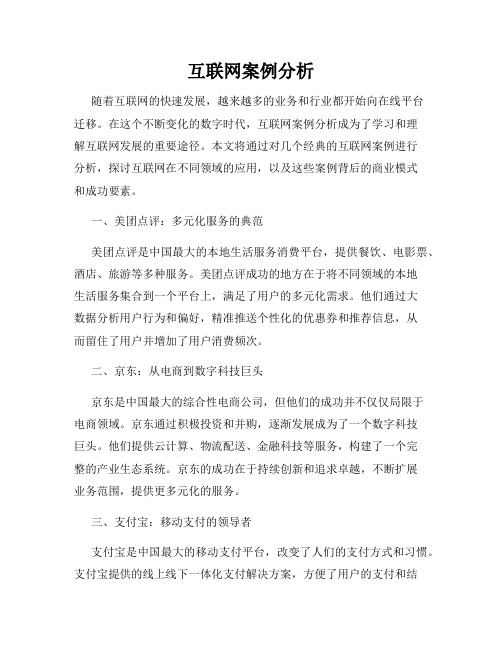 互联网案例分析

随着互联网的快速发展，越来越多的业务和行业都开始向在线平台迁移。在这个不断变化的数字时代，互联网案例分析成为了学习和理解互联网发展的重要途径。本文将通过对几个经典的互联网案例进行分析，探讨互联网在不同领域的应用，以及这些案例背后的商业模式和成功要素。

一、美团点评：多元化服务的典范

美团点评是中国最大的本地生活服务消费平台，提供餐饮、电影票、酒店、旅游等多种服务。美团点评成功的地方在于将不同领域的本地生活服务集合到一个平台上，满足了用户的多元化需求。他们通过大数据分析用户行为和偏好，精准推送个性化的优惠券和推荐信息，从而留住了用户并增加了用户消费频次。

二、京东：从电商到数字科技巨头

京东是中国最大的综合性电商公司，但他们的成功并不仅仅局限于电商领域。京东通过积极投资和并购，逐渐发展成为了一个数字科技巨头。他们提供云计算、物流配送、金融科技等服务，构建了一个完整的产业生态系统。京东的成功在于持续创新和追求卓越，不断扩展业务范围，提供更多元化的服务。

三、支付宝：移动支付的领导者

支付宝是中国最大的移动支付平台，改变了人们的支付方式和习惯。支付宝提供的线上线下一体化支付解决方案，方便了用户的支付和结